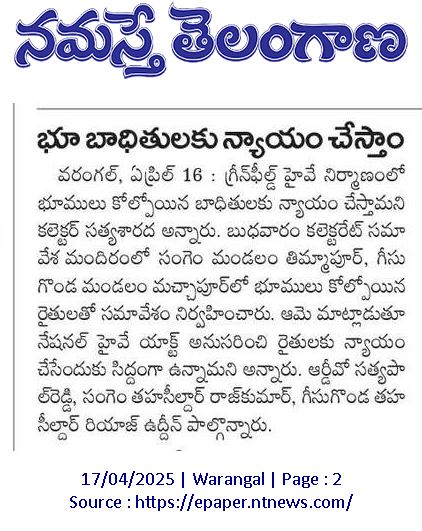 నమస్తే తెలంగాణ

భూ బాధితులకు న్యాయం చేస్తాం

వరంగల్, ఏప్రిల్ 16 : గ్రీన్‌ఫీల్డ్ హైవే నిర్మాణంలో భూములు కోల్పోయిన బాధితులకు న్యాయం చేస్తామని కలెక్టర్ సత్యశారద అన్నారు. బుధవారం కలెక్టరేట్ సమావేశ మందిరంలో సంగెం మండలం తిమ్మాపూర్, గీసుగొండ మండలం మచ్చాపూర్‌లో భూములు కోల్పోయిన రైతులతో సమావేశం నిర్వహించారు. ఆమె మాట్లాడుతూ నేషనల్ హైవే యాక్ట్ అనుసరించి రైతులకు న్యాయం చేసేందుకు సిద్ధంగా ఉన్నామని అన్నారు. ఆర్డీవో సత్యపాల్‌రెడ్డి, సంగెం తహసీల్దార్ రాజ్‌కుమార్, గీసుగొండ తహసీల్దార్ రియాజ్ ఉద్దీన్ పాల్గొన్నారు.

17/04/2025 | Warangal | Page : 2
Source : https://epaper.ntnews.com/